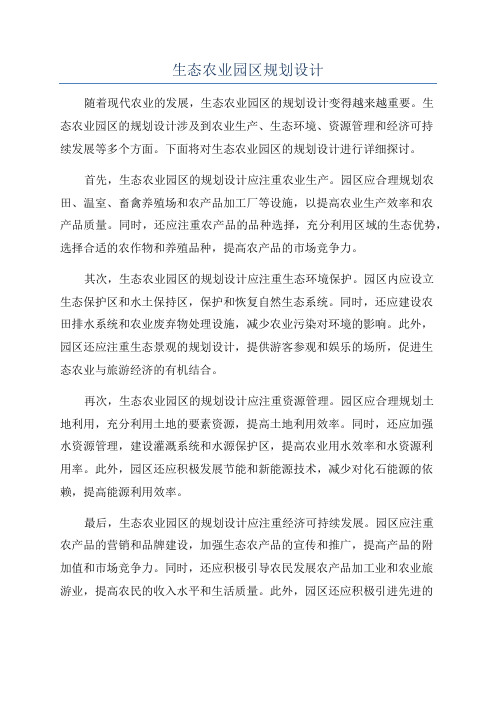 生态农业园区规划设计

随着现代农业的发展，生态农业园区的规划设计变得越来越重要。生态农业园区的规划设计涉及到农业生产、生态环境、资源管理和经济可持续发展等多个方面。下面将对生态农业园区的规划设计进行详细探讨。

首先，生态农业园区的规划设计应注重农业生产。园区应合理规划农田、温室、畜禽养殖场和农产品加工厂等设施，以提高农业生产效率和农产品质量。同时，还应注重农产品的品种选择，充分利用区域的生态优势，选择合适的农作物和养殖品种，提高农产品的市场竞争力。

其次，生态农业园区的规划设计应注重生态环境保护。园区内应设立生态保护区和水土保持区，保护和恢复自然生态系统。同时，还应建设农田排水系统和农业废弃物处理设施，减少农业污染对环境的影响。此外，园区还应注重生态景观的规划设计，提供游客参观和娱乐的场所，促进生态农业与旅游经济的有机结合。

再次，生态农业园区的规划设计应注重资源管理。园区应合理规划土地利用，充分利用土地的要素资源，提高土地利用效率。同时，还应加强水资源管理，建设灌溉系统和水源保护区，提高农业用水效率和水资源利用率。此外，园区还应积极发展节能和新能源技术，减少对化石能源的依赖，提高能源利用效率。

最后，生态农业园区的规划设计应注重经济可持续发展。园区应注重农产品的营销和品牌建设，加强生态农产品的宣传和推广，提高产品的附加值和市场竞争力。同时，还应积极引导农民发展农产品加工业和农业旅游业，提高农民的收入水平和生活质量。此外，园区还应积极引进先进的